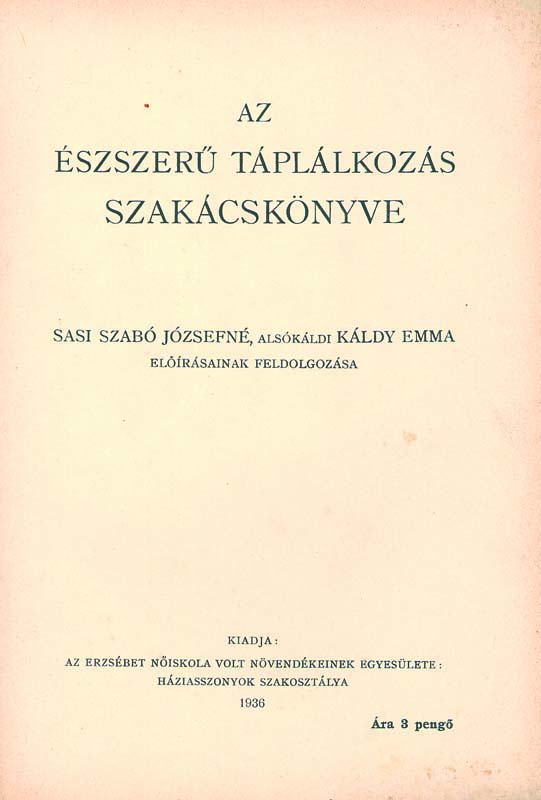 AZ
ÉSZSZERŰ TÁPLÁLKOZÁS
SZAKÁCSKÖNYVE

SASI SZABÓ JÓZSEFNÉ, ALSÓKÁLDI KÁLDY EMMA
ELŐÍRÁSAINAK FELDOLGOZÁSA

KIADJA:
AZ ERZSÉBET NŐISKOLA VOLT NÖVENDÉKEINEK EGYESÜLETE:
HÁZIASSZONYOK SZAKOSZTÁLYA
1936

Ára 3 pengő